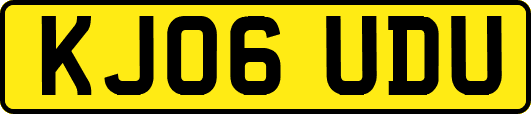 KJ06 UDU